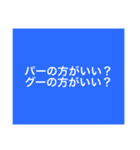 パーの方がいい？
グーの方がいい？